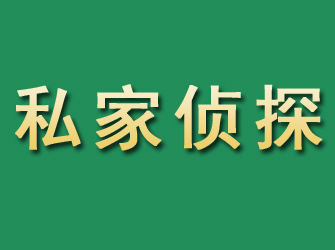 私家侦探